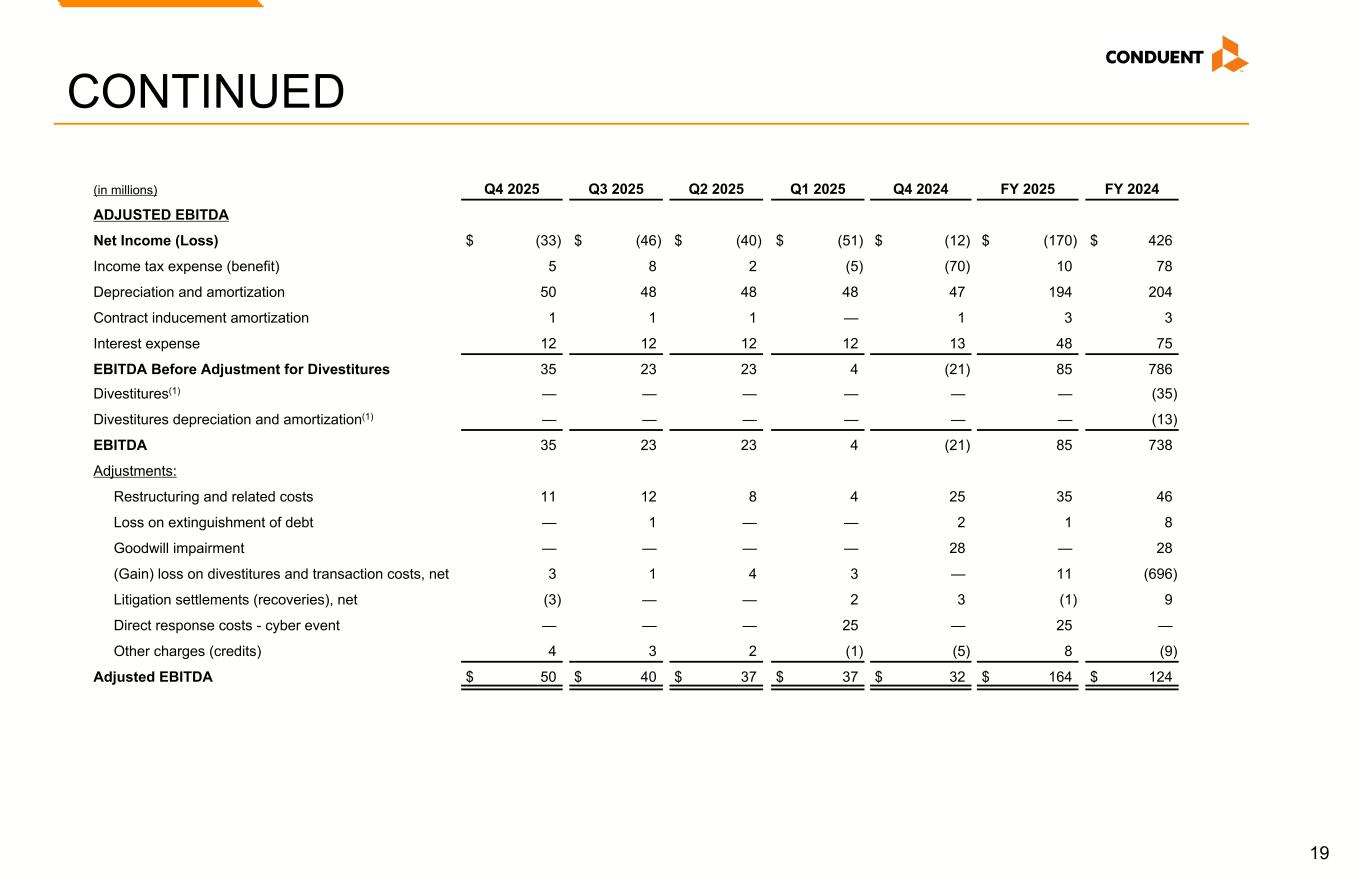 CONDUENT

CONTINUED

| (in millions) | Q4 2025 | Q3 2025 | Q2 2025 | Q1 2025 | Q4 2024 | FY 2025 | FY 2024 |
|---|---|---|---|---|---|---|---|
| ADJUSTED EBITDA | | | | | | | |
| Net Income (Loss) | $ (33) | $ (46) | $ (40) | $ (51) | $ (12) | $ (170) | $ 426 |
| Income tax expense (benefit) | 5 | 8 | 2 | (5) | (70) | 10 | 78 |
| Depreciation and amortization | 50 | 48 | 48 | 48 | 47 | 194 | 204 |
| Contract inducement amortization | 1 | 1 | 1 | — | 1 | 3 | 3 |
| Interest expense | 12 | 12 | 12 | 12 | 13 | 48 | 75 |
| EBITDA Before Adjustment for Divestitures | 35 | 23 | 23 | 4 | (21) | 85 | 786 |
| Divestitures$^{(1)}$ | — | — | — | — | — | — | (35) |
| Divestitures depreciation and amortization$^{(1)}$ | — | — | — | — | — | — | (13) |
| EBITDA | 35 | 23 | 23 | 4 | (21) | 85 | 738 |
| Adjustments: | | | | | | | |
| Restructuring and related costs | 11 | 12 | 8 | 4 | 25 | 35 | 46 |
| Loss on extinguishment of debt | — | 1 | — | — | 2 | 1 | 8 |
| Goodwill impairment | — | — | — | — | 28 | — | 28 |
| (Gain) loss on divestitures and transaction costs, net | 3 | 1 | 4 | 3 | — | 11 | (696) |
| Litigation settlements (recoveries), net | (3) | — | — | 2 | 3 | (1) | 9 |
| Direct response costs - cyber event | — | — | — | 25 | — | 25 | — |
| Other charges (credits) | 4 | 3 | 2 | (1) | (5) | 8 | (9) |
| Adjusted EBITDA | $ 50 | $ 40 | $ 37 | $ 37 | $ 32 | $ 164 | $ 124 |

19